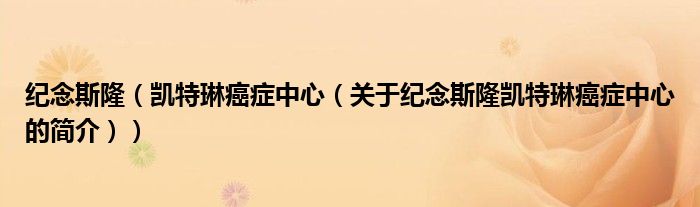 纪念斯隆（凯特琳癌症中心（关于纪念斯隆凯特琳癌症中心的简介））